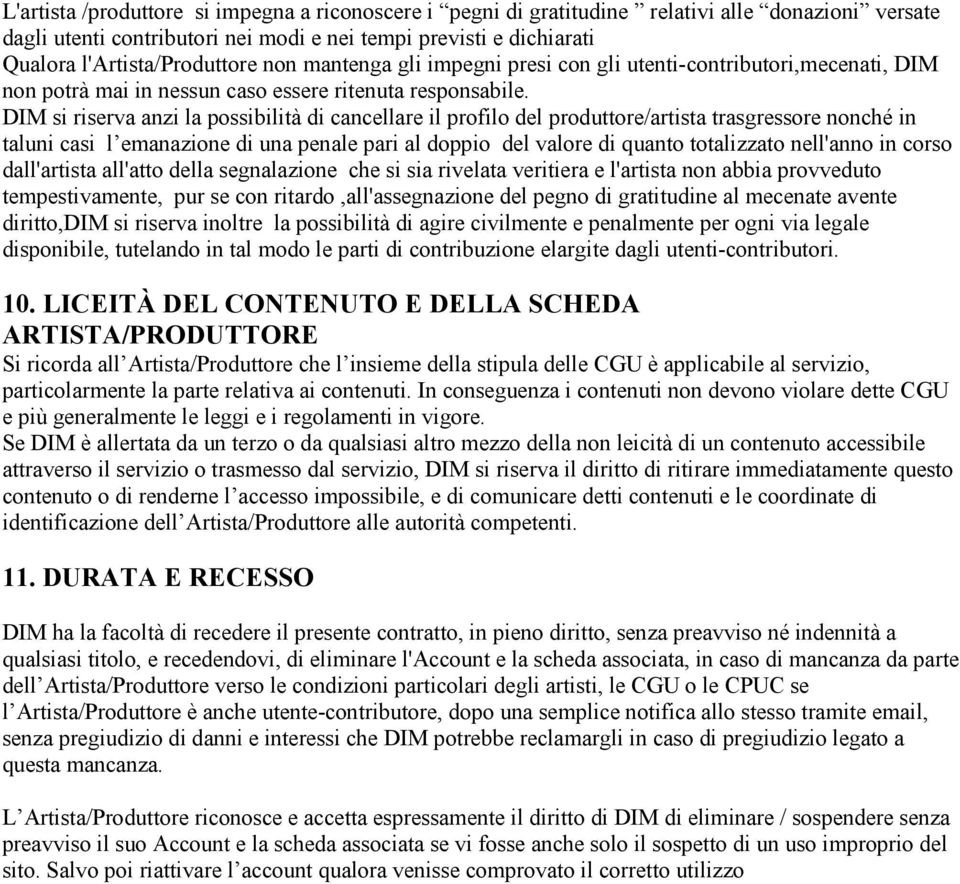 L'artista /produttore si impegna a riconoscere i “pegni di gratitudine ” relativi alle “donazioni” versate dagli utenti contributori nei modi e nei tempi previsti e dichiarati
Qualora l'Artista/Produttore non mantenga gli impegni presi con gli utenti-contributori,mecenati, DIM non potrà mai in nessun caso essere ritenuta responsabile.
DIM si riserva anzi la possibilità di cancellare il profilo del produttore/artista trasgressore nonché in taluni casi l’emanazione di una penale pari al doppio del valore di quanto totalizzato nell'anno in corso dall'artista all'atto della segnalazione che si sia rivelata veritiera e l'artista non abbia provveduto tempestivamente, pur se con ritardo ,all'assegnazione del pegno di gratitudine al mecenate avente diritto,DIM si riserva inoltre la possibilità di agire civilmente e penalmente per ogni via legale disponibile, tutelando in tal modo le parti di contribuzione elargite dagli utenti-contributori.

10. LICEITÀ DEL CONTENUTO E DELLA SCHEDA ARTISTA/PRODUTTORE
Si ricorda all’Artista/Produttore che l’insieme della stipula delle CGU è applicabile al servizio, particolarmente la parte relativa ai contenuti. In conseguenza i contenuti non devono violare dette CGU e più generalmente le leggi e i regolamenti in vigore.
Se DIM è allertata da un terzo o da qualsiasi altro mezzo della non leicità di un contenuto accessibile attraverso il servizio o trasmesso dal servizio, DIM si riserva il diritto di ritirare immediatamente questo contenuto o di renderne l’accesso impossibile, e di comunicare detti contenuti e le coordinate di identificazione dell’Artista/Produttore alle autorità competenti.

11. DURATA E RECESSO

DIM ha la facoltà di recedere il presente contratto, in pieno diritto, senza preavviso né indennità a qualsiasi titolo, e recedendovi, di eliminare l'Account e la scheda associata, in caso di mancanza da parte dell’Artista/Produttore verso le condizioni particolari degli artisti, le CGU o le CPUC se l’Artista/Produttore è anche utente-contributore, dopo una semplice notifica allo stesso tramite email, senza pregiudizio di danni e interessi che DIM potrebbe reclamargli in caso di pregiudizio legato a questa mancanza.

L’Artista/Produttore riconosce e accetta espressamente il diritto di DIM di eliminare / sospendere senza preavviso il suo Account e la scheda associata se vi fosse anche solo il sospetto di un uso improprio del sito. Salvo poi riattivare l’account qualora venisse comprovato il corretto utilizzo